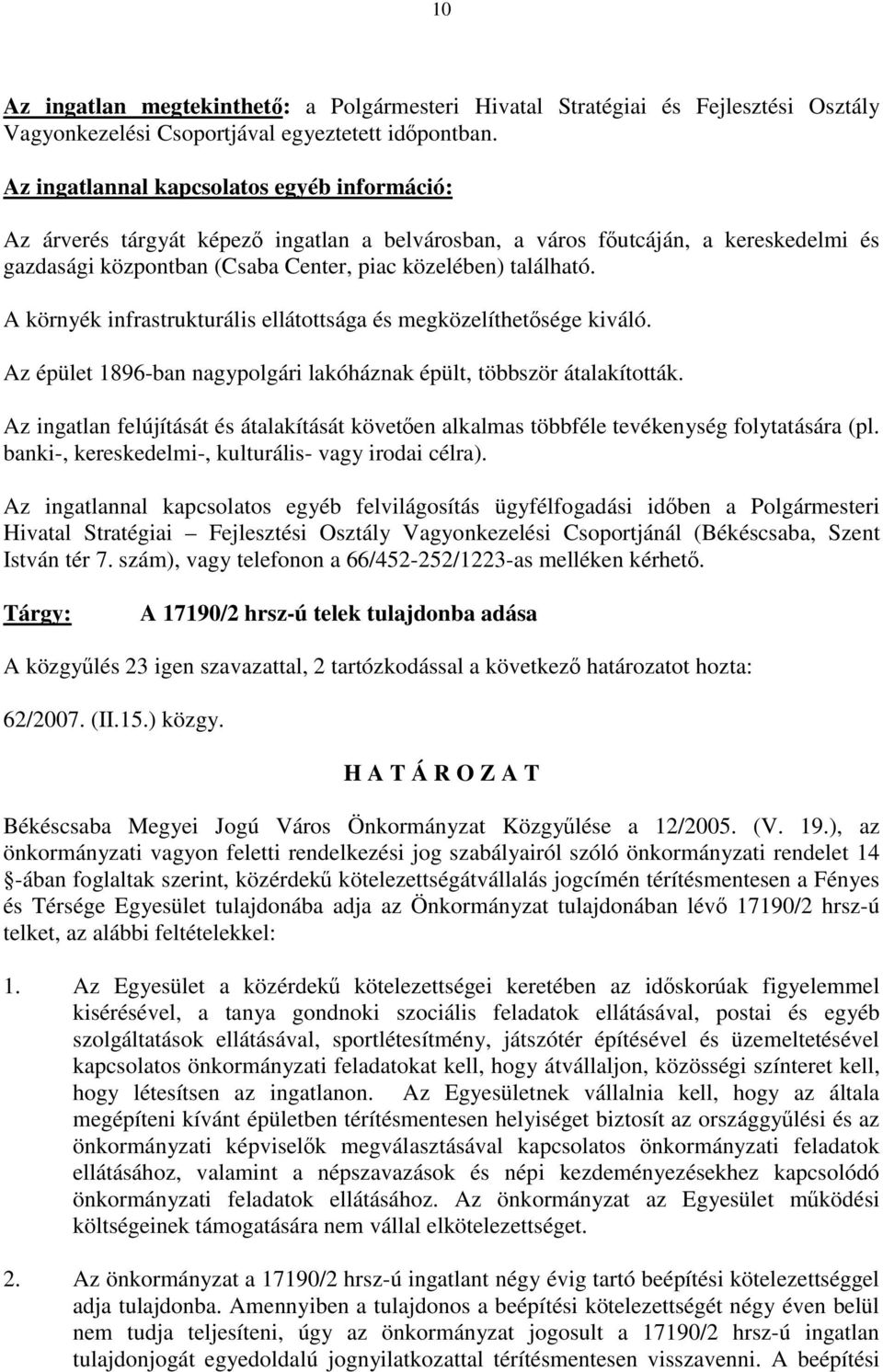 10

Az ingatlan megtekinthető: a Polgármesteri Hivatal Stratégiai és Fejlesztési Osztály Vagyonkezelési Csoportjával egyeztetett időpontban.

Az ingatlannal kapcsolatos egyéb információ:

Az árverés tárgyát képező ingatlan a belvárosban, a város főutcáján, a kereskedelmi és gazdasági központban (Csaba Center, piac közelében) található.

A környék infrastrukturális ellátottsága és megközelíthetősége kiváló.

Az épület 1896-ban nagypolgári lakóháznak épült, többször átalakították.

Az ingatlan felújítását és átalakítását követően alkalmas többféle tevékenység folytatására (pl. banki-, kereskedelmi-, kulturális- vagy irodai célra).

Az ingatlannal kapcsolatos egyéb felvilágosítás ügyfélfogadási időben a Polgármesteri Hivatal Stratégiai – Fejlesztési Osztály Vagyonkezelési Csoportjánál (Békéscsaba, Szent István tér 7. szám), vagy telefonon a 66/452-252/1223-as melléken kérhető.

Tárgy: A 17190/2 hrsz-ú telek tulajdonba adása

A közgyűlés 23 igen szavazattal, 2 tartózkodással a következő határozatot hozta:

62/2007. (II.15.) közgy.

H A T Á R O Z A T

Békéscsaba Megyei Jogú Város Önkormányzat Közgyűlése a 12/2005. (V. 19.), az önkormányzati vagyon feletti rendelkezési jog szabályairól szóló önkormányzati rendelet 14 §-ában foglaltak szerint, közérdekű kötelezettségátvállalás jogcímén térítésmentesen a Fényes és Térsége Egyesület tulajdonába adja az Önkormányzat tulajdonában lévő 17190/2 hrsz-ú telket, az alábbi feltételekkel:

1. Az Egyesület a közérdekű kötelezettségei keretében az időskorúak figyelemmel kisérésével, a tanya gondnoki szociális feladatok ellátásával, postai és egyéb szolgáltatások ellátásával, sportlétesítmény, játszótér építésével és üzemeltetésével kapcsolatos önkormányzati feladatokat kell, hogy átvállaljon, közösségi színteret kell, hogy létesítsen az ingatlanon. Az Egyesületnek vállalnia kell, hogy az általa megépíteni kívánt épületben térítésmentesen helyiséget biztosít az országgyűlési és az önkormányzati képviselők megválasztásával kapcsolatos önkormányzati feladatok ellátásához, valamint a népszavazások és népi kezdeményezésekhez kapcsolódó önkormányzati feladatok ellátásához. Az önkormányzat az Egyesület működési költségeinek támogatására nem vállal elkötelezettséget.

2. Az önkormányzat a 17190/2 hrsz-ú ingatlant négy évig tartó beépítési kötelezettséggel adja tulajdonba. Amennyiben a tulajdonos a beépítési kötelezettségét négy éven belül nem tudja teljesíteni, úgy az önkormányzat jogosult a 17190/2 hrsz-ú ingatlan tulajdonjogát egyedoldalú jognyilatkozattal térítésmentesen visszavenni. A beépítési